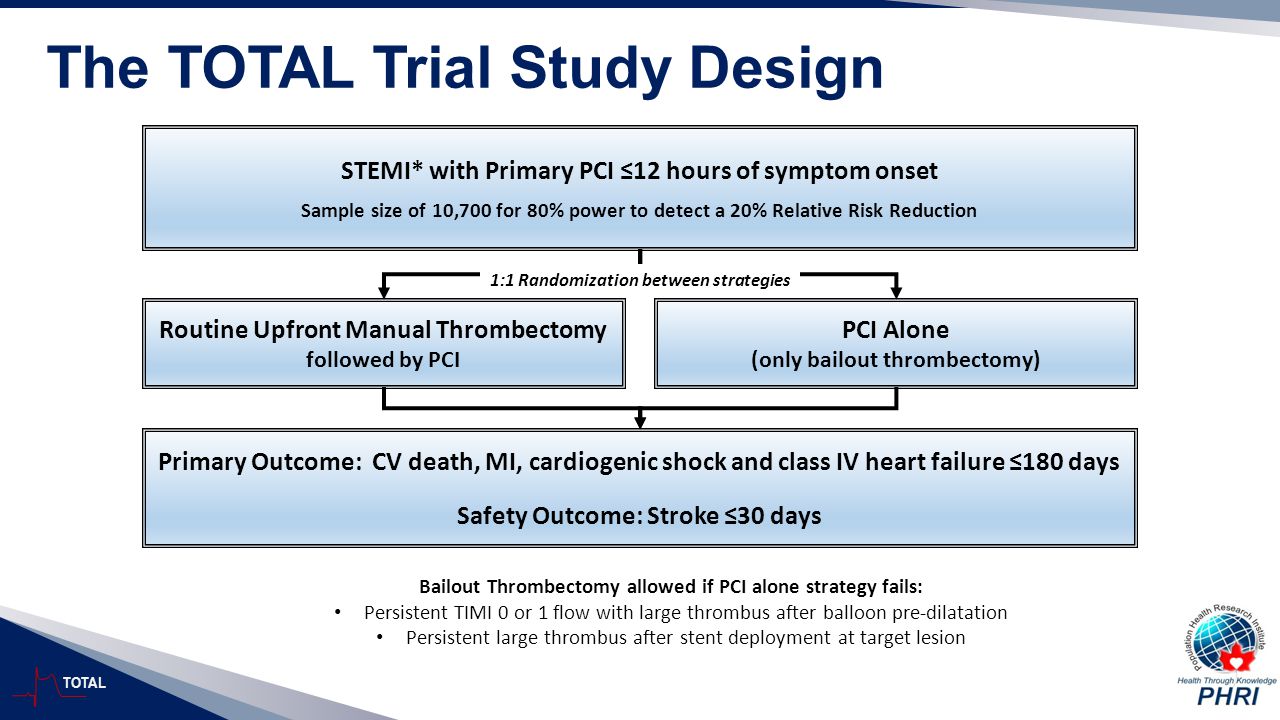 The TOTAL Trial Study Design

STEMI* with Primary PCI ≤12 hours of symptom onset

Sample size of 10,700 for 80% power to detect a 20% Relative Risk Reduction

1:1 Randomization between strategies

Routine Upfront Manual Thrombectomy followed by PCI

PCI Alone (only bailout thrombectomy)

Primary Outcome: CV death, MI, cardiogenic shock and class IV heart failure ≤180 days

Safety Outcome: Stroke ≤30 days

Bailout Thrombectomy allowed if PCI alone strategy fails:

• Persistent TIMI 0 or 1 flow with large thrombus after balloon pre-dilatation
• Persistent large thrombus after stent deployment at target lesion

TOTAL

Population Health Research Institute
Health Through Knowledge
PHRI